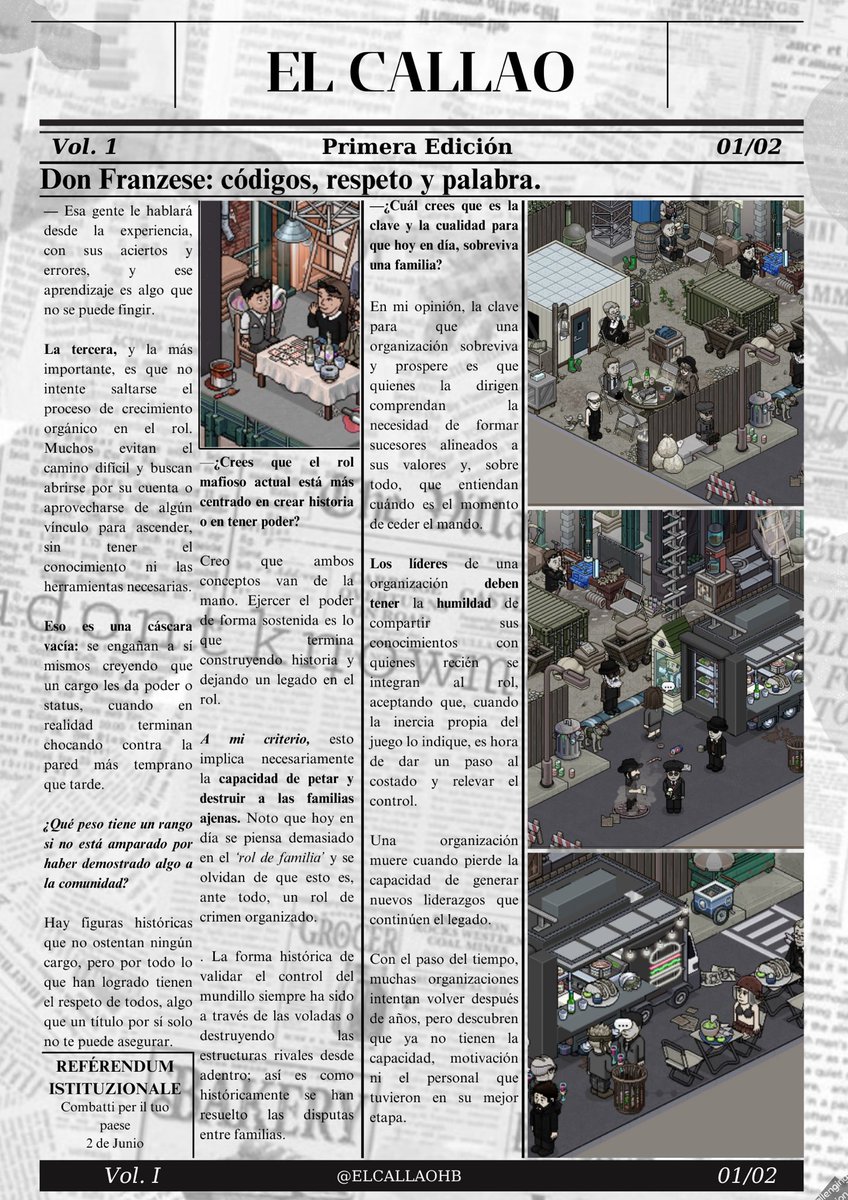 EL CALLAO

Vol. 1 Primera Edición 01/02

Don Franzese: códigos, respeto y palabra.

— Esa gente le hablará desde la experiencia, con sus aciertos y errores, y ese aprendizaje es algo que no se puede fingir.

La tercera, y la más importante, es que no intente saltarse el proceso de crecimiento orgánico en el rol. Muchos evitan el camino difícil y buscan abrirse por su cuenta o aprovecharse de algún vínculo para ascender, sin tener el conocimiento ni las herramientas necesarias.

Eso es una cáscara vacía: se engañan a sí mismos creyendo que un cargo les da poder o status, cuando en realidad terminan chocando contra la pared más temprano que tarde.

¿Qué peso tiene un rango si no está amparado por haber demostrado algo a la comunidad?

Hay figuras históricas que no ostentan ningún cargo, pero por todo lo que han logrado tienen el respeto de todos, algo que un título por sí solo no te puede asegurar.

REFÉRENDUM ISTITUZIONALE
Combatti per il tuo paese
2 de Junio

—¿Crees que el rol mafioso actual está más centrado en crear historia o en tener poder?

Creo que ambos conceptos van de la mano. Ejercer el poder de forma sostenida es lo que termina construyendo historia y dejando un legado en el rol.

A mi criterio, esto implica necesariamente la capacidad de petar y destruir a las familias ajenas. Noto que hoy en día se piensa demasiado en el 'rol de familia' y se olvidan de que esto es, ante todo, un rol de crimen organizado.

. La forma histórica de validar el control del mundillo siempre ha sido a través de las voladas o destruyendo las estructuras rivales desde adentro; así es como históricamente se han resuelto las disputas entre familias.

—¿Cuál crees que es la clave y la cualidad para que hoy en día, sobreviva una familia?

En mi opinión, la clave para que una organización sobreviva y prospere es que quienes la dirigen comprendan la necesidad de formar sucesores alineados a sus valores y, sobre todo, que entiendan cuándo es el momento de ceder el mando.

Los líderes de una organización deben tener la humildad de compartir sus conocimientos con quienes recién se integran al rol, aceptando que, cuando la inercia propia del juego lo indique, es hora de dar un paso al costado y relevar el control.

Una organización muere cuando pierde la capacidad de generar nuevos liderazgos que continúen el legado.

Con el paso del tiempo, muchas organizaciones intentan volver después de años, pero descubren que ya no tienen la capacidad, motivación ni el personal que tuvieron en su mejor etapa.

Vol. I @ELCALLAOHB 01/02